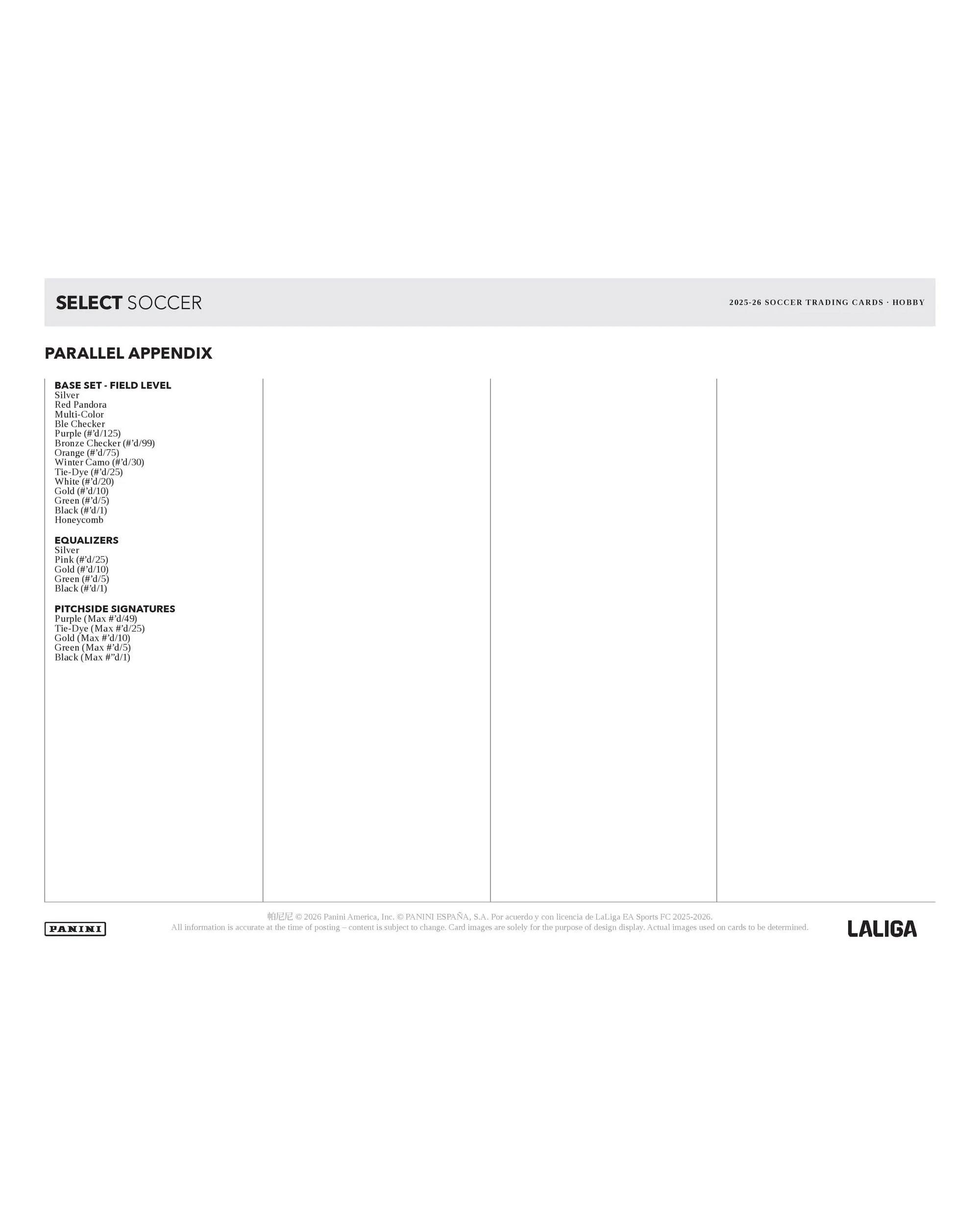 SELECT SOCCER

2025-26 SOCCER TRADING CARDS · HOBBY

PARALLEL APPENDIX

BASE SET - FIELD LEVEL
Silver
Red Pandora
Multi-Color
Ble Checker
Purple (#'d/125)
Bronze Checker (#'d/99)
Orange (#'d/75)
Winter Camo (#'d/30)
Tie-Dye (#'d/25)
White (#'d/20)
Gold (#'d/10)
Green (#'d/5)
Black (#'d/1)
Honeycomb

EQUALIZERS
Silver
Pink (#'d/25)
Gold (#'d/10)
Green (#'d/5)
Black (#'d/1)

PITCHSIDE SIGNATURES
Purple (Max #'d/49)
Tie-Dye (Max #'d/25)
Gold (Max #'d/10)
Green (Max #'d/5)
Black (Max #"d/1)

PANINI

帕尼尼 © 2026 Panini America, Inc. © PANINI ESPAÑA, S.A. Por acuerdo y con licencia de LaLiga EA Sports FC 2025-2026.
All information is accurate at the time of posting – content is subject to change. Card images are solely for the purpose of design display. Actual images used on cards to be determined.

LALIGA